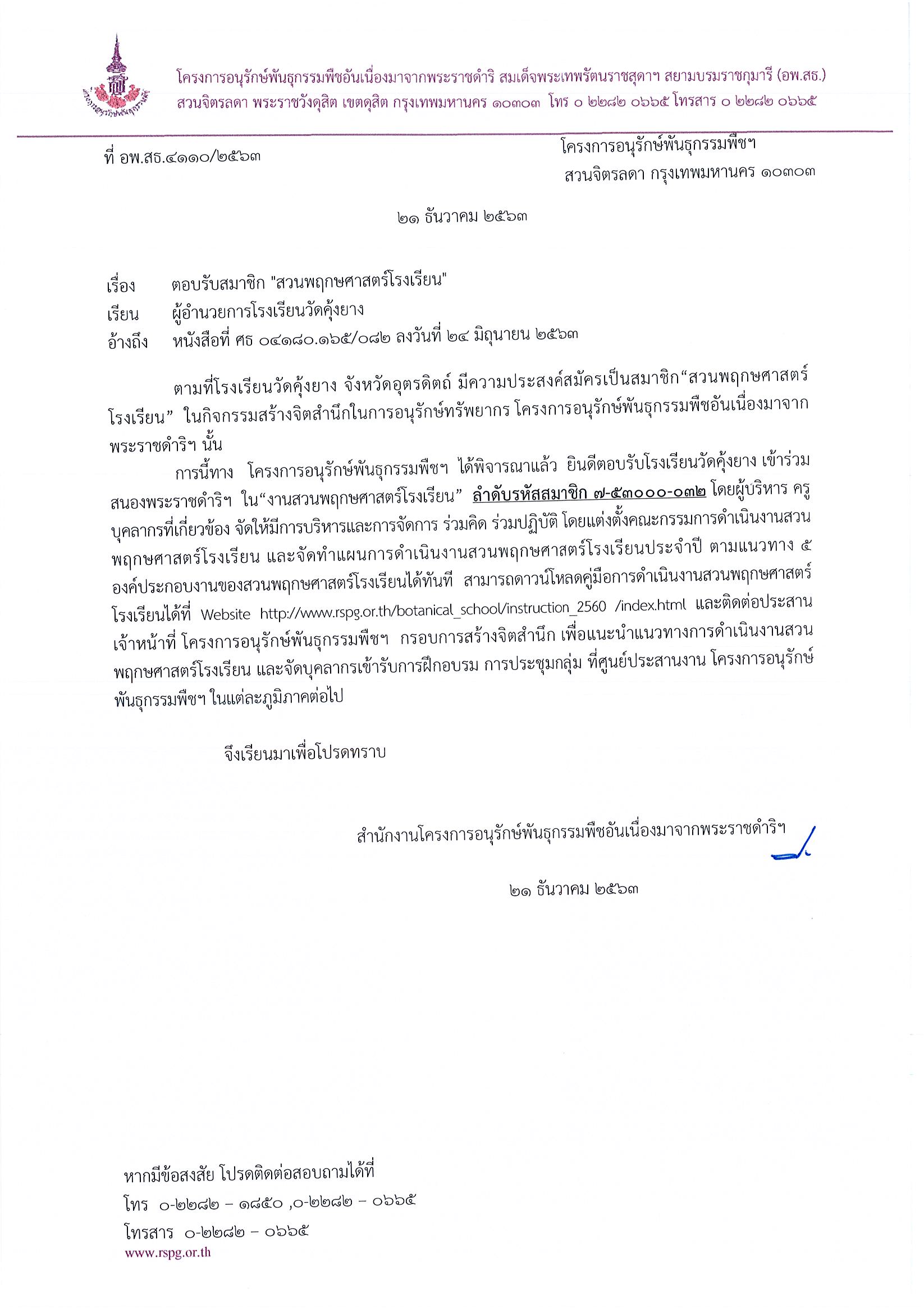 โครงการอนุรักษ์พันธุกรรมพืชอันเนื่องมาจากพระราชดำริ สมเด็จพระเทพรัตนราชสุดาฯ สยามบรมราชกุมารี (อพ.สธ.)
สวนจิตรลดา พระราชวังดุสิต เขตดุสิต กรุงเทพมหานคร ๑๐๓๐๓ โทร ๐ ๒๒๘๒ ๐๖๖๕ โทรสาร ๐ ๒๒๘๒ ๐๖๖๕

ที่ อพ.สธ.๔๑๑๐/๒๕๖๓

โครงการอนุรักษ์พันธุกรรมพืชฯ
สวนจิตรลดา กรุงเทพมหานคร ๑๐๓๐๓

๒๑ ธันวาคม ๒๕๖๓

เรื่อง ตอบรับสมาชิก "สวนพฤกษศาสตร์โรงเรียน"
เรียน ผู้อำนวยการโรงเรียนวัดคุ้งยาง
อ้างถึง หนังสือที่ ศธ ๐๔๑๘๐.๑๖๕/๐๘๒ ลงวันที่ ๒๔ มิถุนายน ๒๕๖๓

ตามที่โรงเรียนวัดคุ้งยาง จังหวัดอุตรดิตถ์ มีความประสงค์สมัครเป็นสมาชิก“สวนพฤกษศาสตร์โรงเรียน” ในกิจกรรมสร้างจิตสำนึกในการอนุรักษ์ทรัพยากร โครงการอนุรักษ์พันธุกรรมพืชอันเนื่องมาจากพระราชดำริฯ นั้น

การนี้ทาง โครงการอนุรักษ์พันธุกรรมพืชฯ ได้พิจารณาแล้ว ยินดีตอบรับโรงเรียนวัดคุ้งยาง เข้าร่วมสนองพระราชดำริฯ ใน“งานสวนพฤกษศาสตร์โรงเรียน” ลำดับรหัสสมาชิก ๗-๕๓๐๐๐-๐๓๒ โดยผู้บริหาร ครู บุคลากรที่เกี่ยวข้อง จัดให้มีการบริหารและการจัดการ ร่วมคิด ร่วมปฏิบัติ โดยแต่งตั้งคณะกรรมการดำเนินงานสวนพฤกษศาสตร์โรงเรียน และจัดทำแผนการดำเนินงานสวนพฤกษศาสตร์โรงเรียนประจำปี ตามแนวทาง ๕ องค์ประกอบงานของสวนพฤกษศาสตร์โรงเรียนได้ทันที สามารถดาวน์โหลดคู่มือการดำเนินงานสวนพฤกษศาสตร์โรงเรียนได้ที่ Website http://www.rspg.or.th/botanical_school/instruction_2560 /index.html และติดต่อประสานเจ้าหน้าที่ โครงการอนุรักษ์พันธุกรรมพืชฯ กรอบการสร้างจิตสำนึก เพื่อแนะนำแนวทางการดำเนินงานสวนพฤกษศาสตร์โรงเรียน และจัดบุคลากรเข้ารับการฝึกอบรม การประชุมกลุ่ม ที่ศูนย์ประสานงาน โครงการอนุรักษ์พันธุกรรมพืชฯ ในแต่ละภูมิภาคต่อไป

จึงเรียนมาเพื่อโปรดทราบ

สำนักงานโครงการอนุรักษ์พันธุกรรมพืชอันเนื่องมาจากพระราชดำริฯ

๒๑ ธันวาคม ๒๕๖๓

หากมีข้อสงสัย โปรดติดต่อสอบถามได้ที่
โทร ๐-๒๒๘๒ – ๑๘๕๐ ,๐-๒๒๘๒ – ๐๖๖๕
โทรสาร ๐-๒๒๘๒ – ๐๖๖๕
www.rspg.or.th